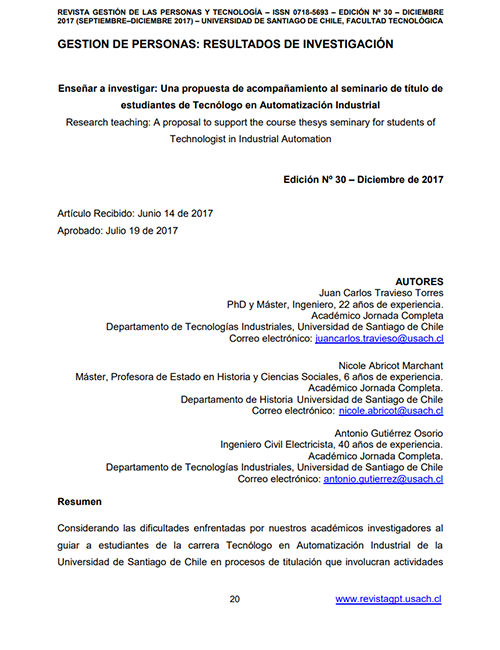 REVISTA GESTIÓN DE LAS PERSONAS Y TECNOLOGÍA – ISSN 0718-5693 – EDICIÓN Nº 30 – DICIEMBRE 2017 (SEPTIEMBRE–DICIEMBRE 2017) – UNIVERSIDAD DE SANTIAGO DE CHILE, FACULTAD TECNOLÓGICA

GESTION DE PERSONAS: RESULTADOS DE INVESTIGACIÓN

Enseñar a investigar: Una propuesta de acompañamiento al seminario de título de estudiantes de Tecnólogo en Automatización Industrial
Research teaching: A proposal to support the course thesys seminary for students of Technologist in Industrial Automation

Edición Nº 30 – Diciembre de 2017

Artículo Recibido: Junio 14 de 2017
Aprobado: Julio 19 de 2017

AUTORES
Juan Carlos Travieso Torres
PhD y Máster, Ingeniero, 22 años de experiencia.
Académico Jornada Completa
Departamento de Tecnologías Industriales, Universidad de Santiago de Chile
Correo electrónico: juancarlos.travieso@usach.cl

Nicole Abricot Marchant
Máster, Profesora de Estado en Historia y Ciencias Sociales, 6 años de experiencia.
Académico Jornada Completa.
Departamento de Historia Universidad de Santiago de Chile
Correo electrónico: nicole.abricot@usach.cl

Antonio Gutiérrez Osorio
Ingeniero Civil Electricista, 40 años de experiencia.
Académico Jornada Completa.
Departamento de Tecnologías Industriales, Universidad de Santiago de Chile
Correo electrónico: antonio.gutierrez@usach.cl

Resumen

Considerando las dificultades enfrentadas por nuestros académicos investigadores al guiar a estudiantes de la carrera Tecnólogo en Automatización Industrial de la Universidad de Santiago de Chile en procesos de titulación que involucran actividades

20 www.revistagpt.usach.cl